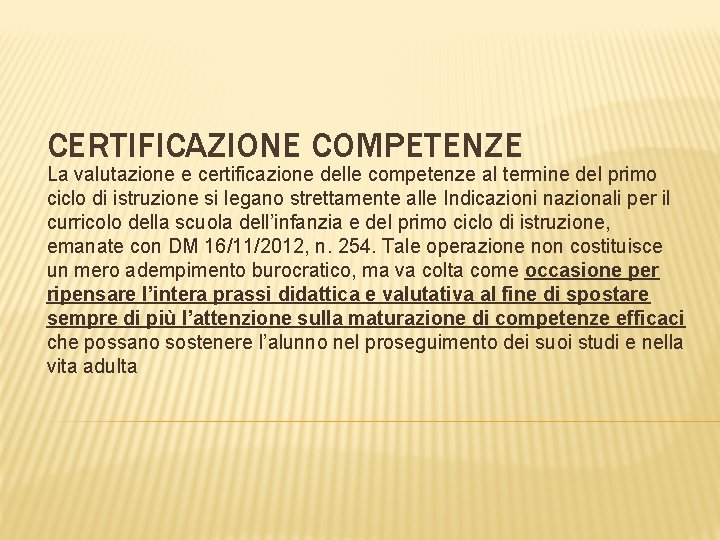 CERTIFICAZIONE COMPETENZE

La valutazione e certificazione delle competenze al termine del primo ciclo di istruzione si legano strettamente alle Indicazioni nazionali per il curricolo della scuola dell'infanzia e del primo ciclo di istruzione, emanate con DM 16/11/2012, n. 254. Tale operazione non costituisce un mero adempimento burocratico, ma va colta come occasione per ripensare l'intera prassi didattica e valutativa al fine di spostare sempre di più l'attenzione sulla maturazione di competenze efficaci che possano sostenere l'alunno nel proseguimento dei suoi studi e nella vita adulta